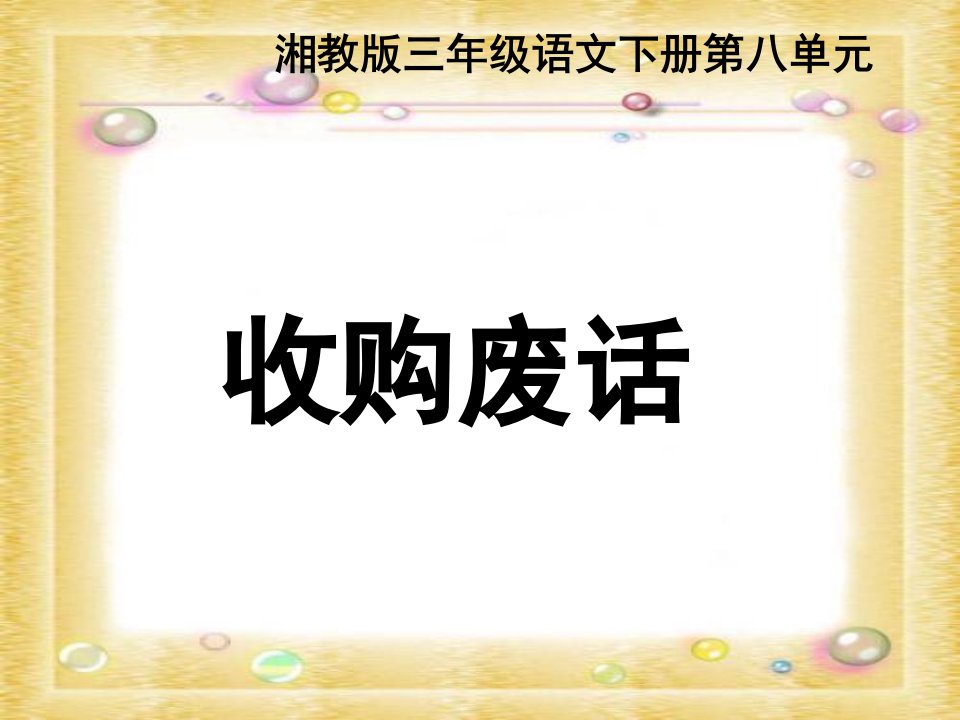 湘教版三年级语文下册第八单元

收购废话